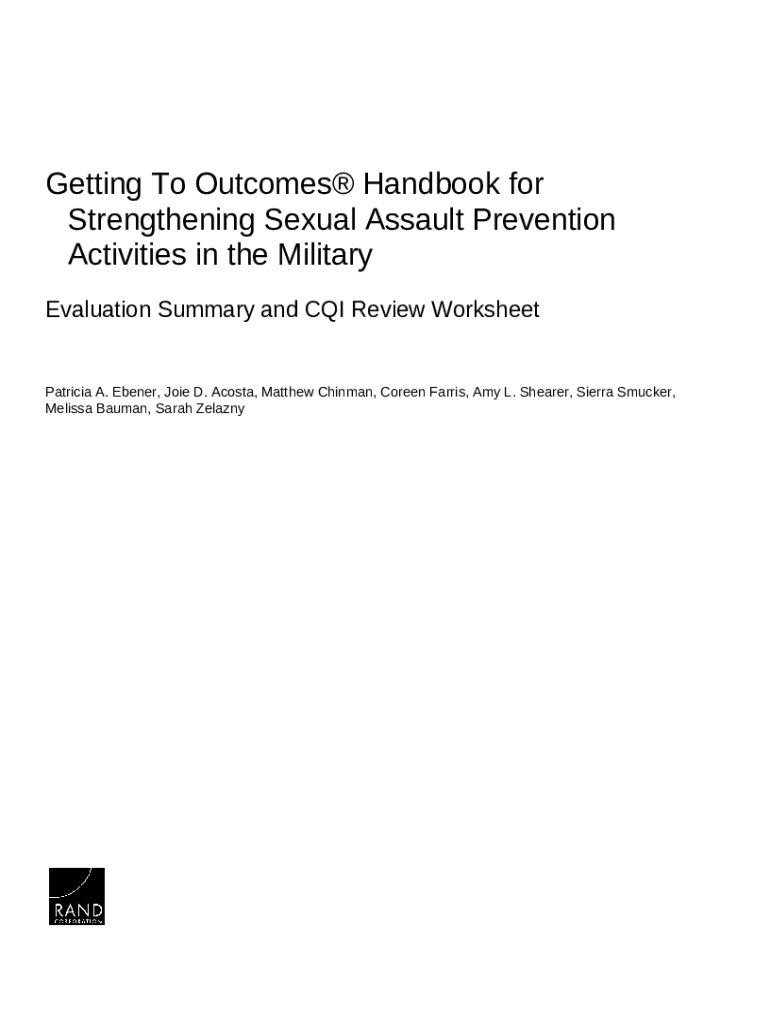 Getting To Outcomes® Handbook for Strengthening Sexual Assault Prevention Activities in the Military

Evaluation Summary and CQI Review Worksheet

Patricia A. Ebener, Joie D. Acosta, Matthew Chinman, Coreen Farris, Amy L. Shearer, Sierra Smucker, Melissa Bauman, Sarah Zelazny

RAND
CORPORATION